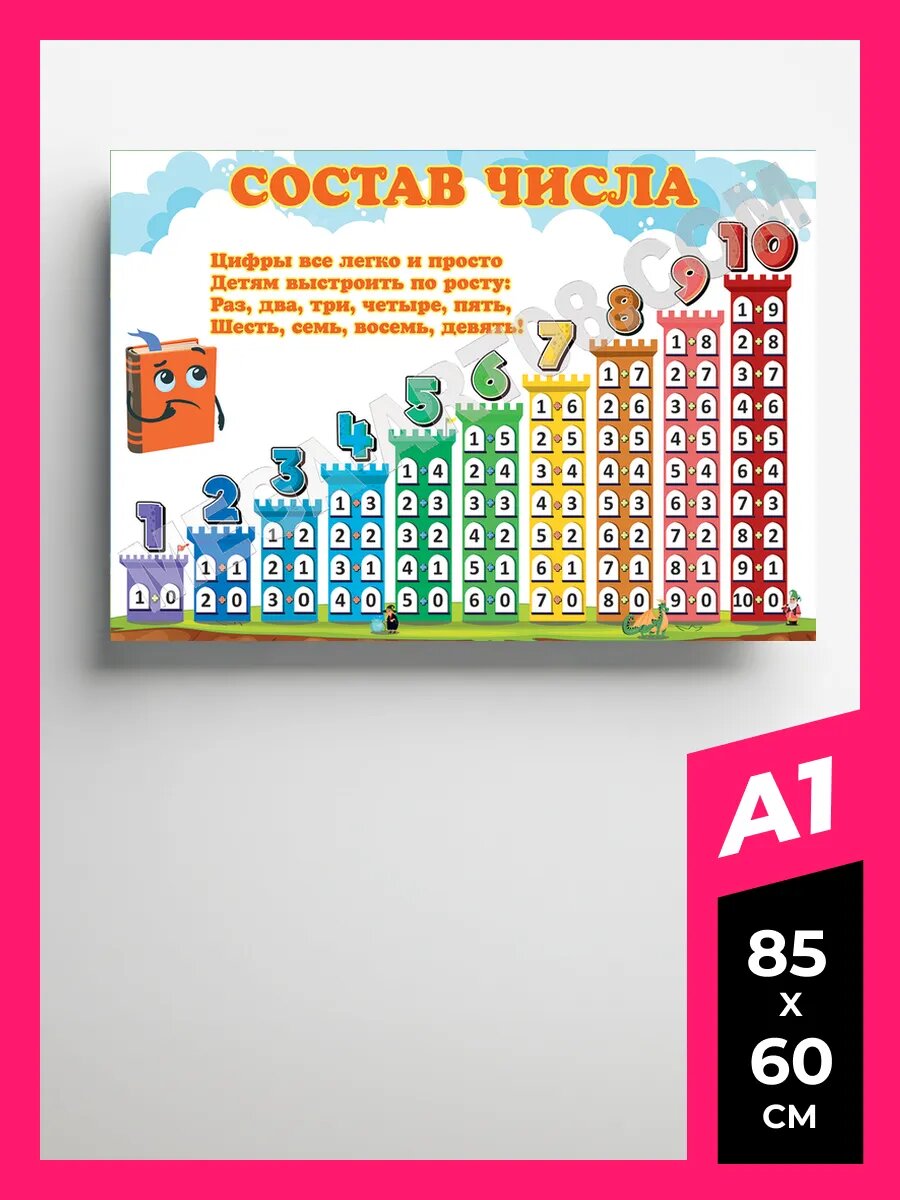 СОСТАВ ЧИСЛА

Цифры все легко и просто
Детям выстроить по росту:
Раз, два, три, четыре, пять,
Шесть, семь, восемь, девять!

1
1 0

2
1 1
2 0

3
1 2
2 1
3 0

4
1 3
2 2
3 1
4 0

5
1 4
2 3
3 2
4 1
5 0

6
1 5
2 4
3 3
4 2
5 1
6 0

7
1 6
2 5
3 4
4 3
5 2
6 1
7 0

8
1 7
2 6
3 5
4 4
5 3
6 2
7 1
8 0

9
1 8
2 7
3 6
4 5
5 4
6 3
7 2
8 1
9 0

10
1 9
2 8
3 7
4 6
5 5
6 4
7 3
8 2
9 1
10 0

A1

85
x
60
см